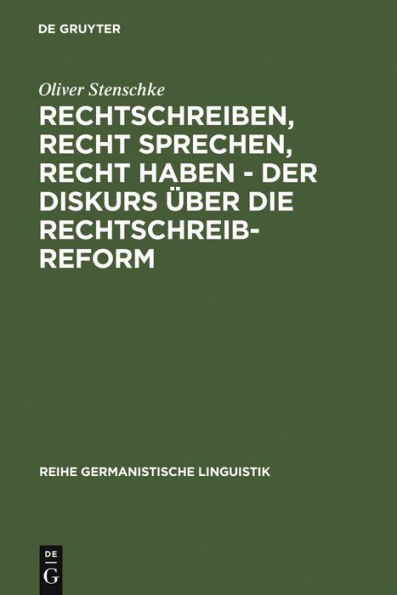 DE GRUYTER

Oliver Stenschke

RECHTSCHREIBEN, RECHT SPRECHEN, RECHT HABEN - DER DISKURS ÜBER DIE RECHTSCHREIBREFORM

REIHE GERMANISTISCHE LINGUISTIK

DE G